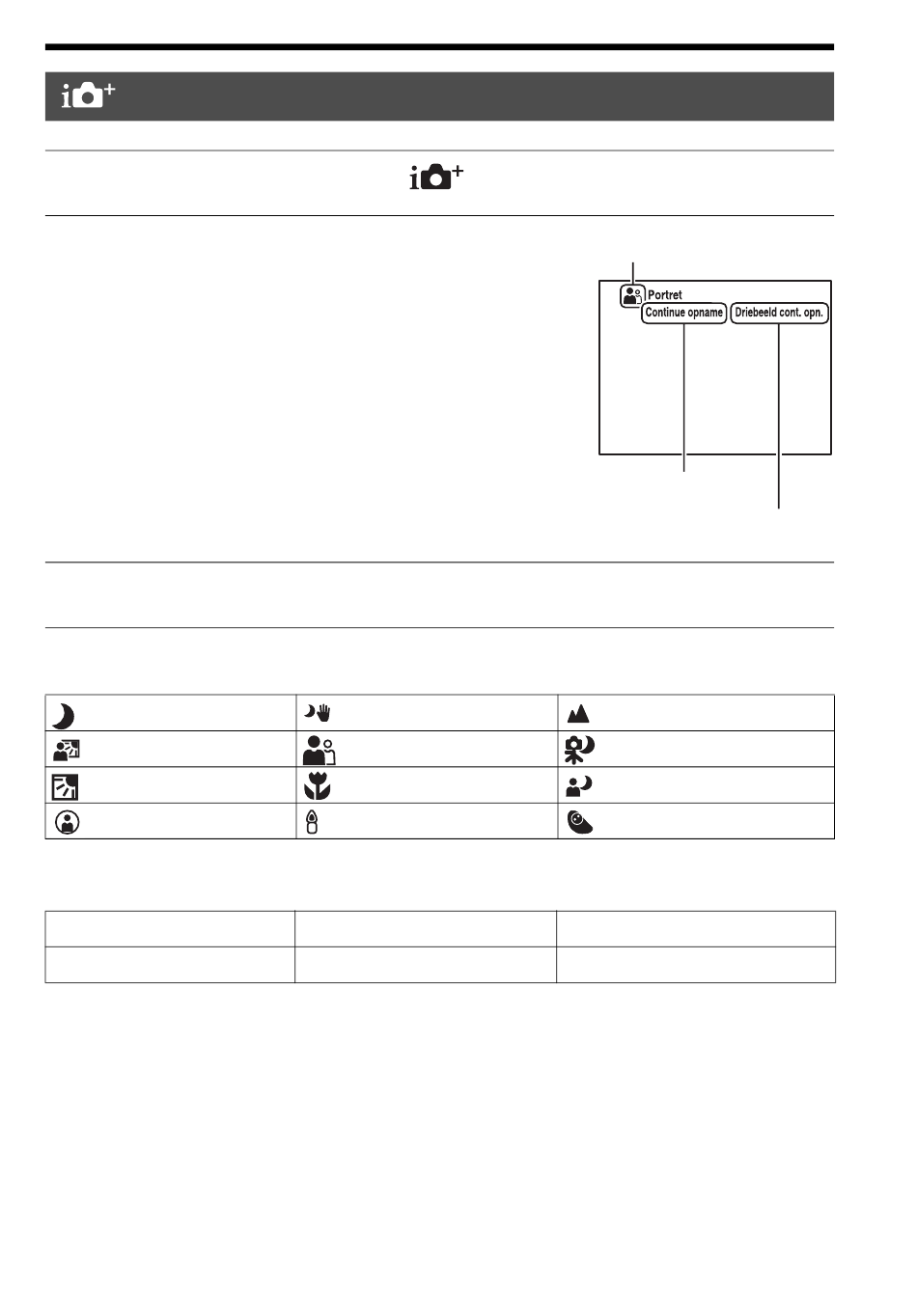 Portret

Continue opname

Driebeeld cont. opn.